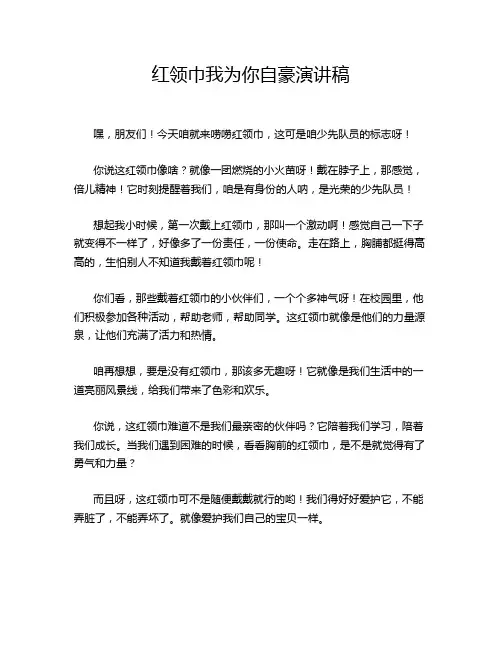 红领巾我为你自豪演讲稿

嘿，朋友们！今天咱就来唠唠红领巾，这可是咱少先队员的标志呀！

你说这红领巾像啥？就像一团燃烧的小火苗呀！戴在脖子上，那感觉，倍儿精神！它时刻提醒着我们，咱是有身份的人呐，是光荣的少先队员！

想起我小时候，第一次戴上红领巾，那叫一个激动啊！感觉自己一下子就变得不一样了，好像多了一份责任，一份使命。走在路上，胸脯都挺得高高的，生怕别人不知道我戴着红领巾呢！

你们看，那些戴着红领巾的小伙伴们，一个个多神气呀！在校园里，他们积极参加各种活动，帮助老师，帮助同学。这红领巾就像是他们的力量源泉，让他们充满了活力和热情。

咱再想想，要是没有红领巾，那该多无趣呀！它就像是我们生活中的一道亮丽风景线，给我们带来了色彩和欢乐。

你说，这红领巾难道不是我们最亲密的伙伴吗？它陪着我们学习，陪着我们成长。当我们遇到困难的时候，看看胸前的红领巾，是不是就觉得有了勇气和力量？

而且呀，这红领巾可不是随便戴戴就行的哟！我们得好好爱护它，不能弄脏了，不能弄坏了。就像爱护我们自己的宝贝一样。